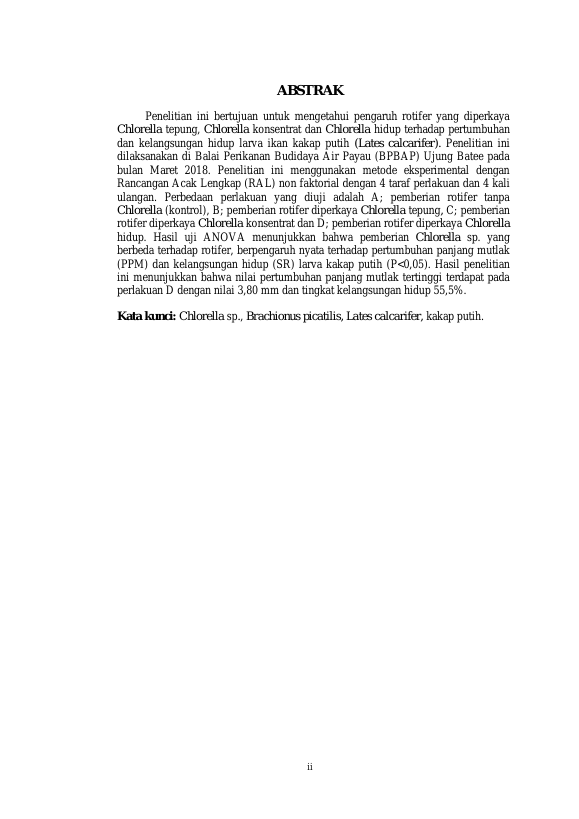 ABSTRAK

Penelitian ini bertujuan untuk mengetahui pengaruh rotifer yang diperkaya Chlorella tepung, Chlorella konsentrat dan Chlorella hidup terhadap pertumbuhan dan kelangsungan hidup larva ikan kakap putih (Lates calcarifer). Penelitian ini dilaksanakan di Balai Perikanan Budidaya Air Payau (BPBAP) Ujung Batee pada bulan Maret 2018. Penelitian ini menggunakan metode eksperimental dengan Rancangan Acak Lengkap (RAL) non faktorial dengan 4 taraf perlakuan dan 4 kali ulangan. Perbedaan perlakuan yang diuji adalah A; pemberian rotifer tanpa Chlorella (kontrol), B; pemberian rotifer diperkaya Chlorella tepung, C; pemberian rotifer diperkaya Chlorella konsentrat dan D; pemberian rotifer diperkaya Chlorella hidup. Hasil uji ANOVA menunjukkan bahwa pemberian Chlorella sp. yang berbeda terhadap rotifer, berpengaruh nyata terhadap pertumbuhan panjang mutlak (PPM) dan kelangsungan hidup (SR) larva kakap putih (P<0,05). Hasil penelitian ini menunjukkan bahwa nilai pertumbuhan panjang mutlak tertinggi terdapat pada perlakuan D dengan nilai 3,80 mm dan tingkat kelangsungan hidup 55,5%.

Kata kunci: Chlorella sp., Brachionus picatilis, Lates calcarifer, kakap putih.

ii